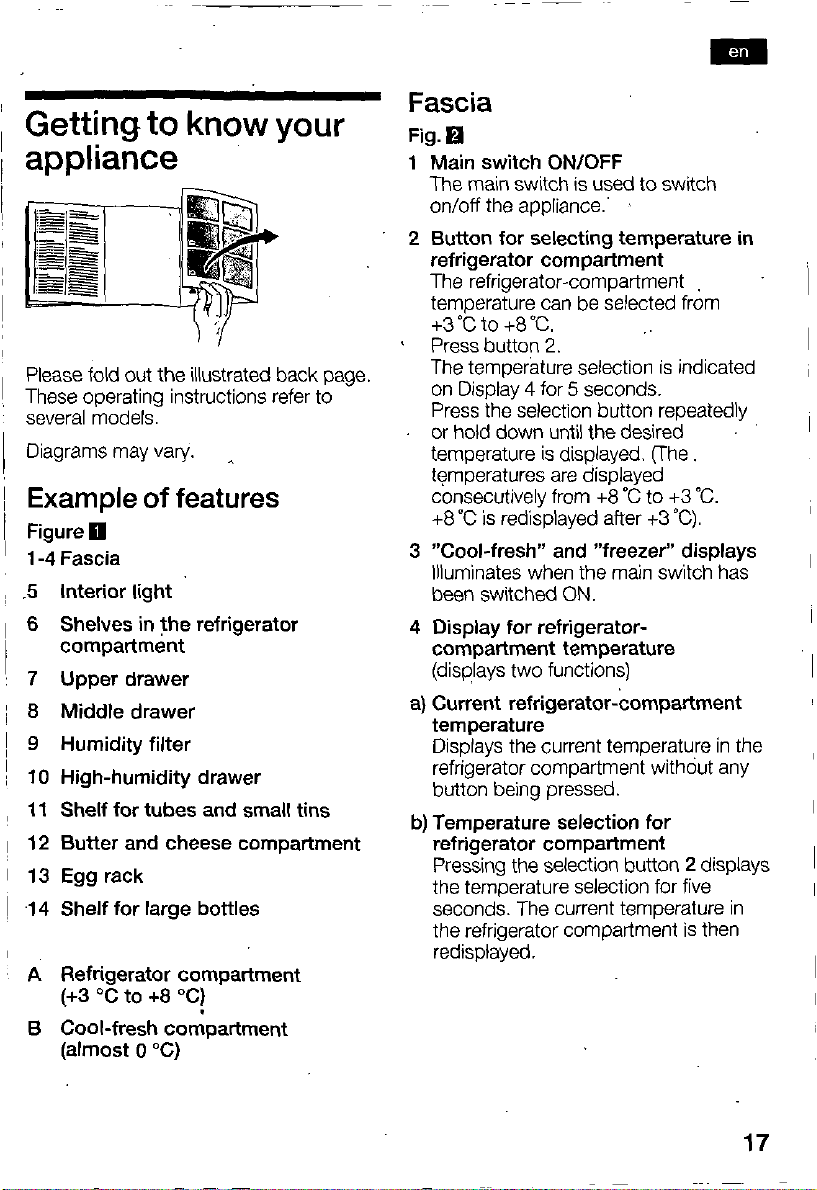 en

Getting to know your appliance

Please fold out the illustrated back page. These operating instructions refer to several models.

Diagrams may vary.

Example of features

Figure 1

1-4 Fascia

5 Interior light

6 Shelves in the refrigerator compartment

7 Upper drawer

8 Middle drawer

9 Humidity filter

10 High-humidity drawer

11 Shelf for tubes and small tins

12 Butter and cheese compartment

13 Egg rack

14 Shelf for large bottles

A Refrigerator compartment (+3 °C to +8 °C)

B Cool-fresh compartment (almost 0 °C)

Fascia

Fig. 2

1 Main switch ON/OFF
The main switch is used to switch on/off the appliance.

2 Button for selecting temperature in refrigerator compartment
The refrigerator-compartment temperature can be selected from +3 °C to +8 °C.
Press button 2.
The temperature selection is indicated on Display 4 for 5 seconds.
Press the selection button repeatedly or hold down until the desired temperature is displayed. (The temperatures are displayed consecutively from +8 °C to +3 °C. +8 °C is redisplayed after +3 °C).

3 "Cool-fresh" and "freezer" displays
Illuminates when the main switch has been switched ON.

4 Display for refrigerator-compartment temperature
(displays two functions)

a) Current refrigerator-compartment temperature
Displays the current temperature in the refrigerator compartment without any button being pressed.

b) Temperature selection for refrigerator compartment
Pressing the selection button 2 displays the temperature selection for five seconds. The current temperature in the refrigerator compartment is then redisplayed.

17